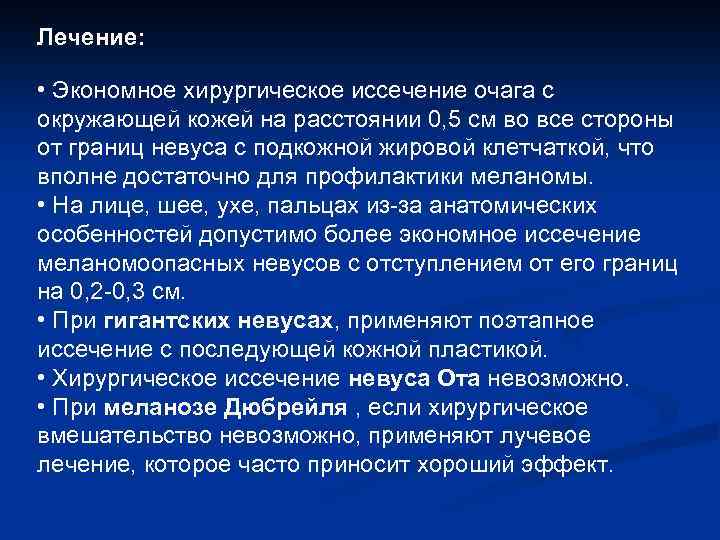 Лечение:

• Экономное хирургическое иссечение очага с окружающей кожей на расстоянии 0,5 см во все стороны от границ невуса с подкожной жировой клетчаткой, что вполне достаточно для профилактики меланомы.
• На лице, шее, ухе, пальцах из-за анатомических особенностей допустимо более экономное иссечение меланомоопасных невусов с отступлением от его границ на 0,2-0,3 см.
• При гигантских невусах, применяют поэтапное иссечение с последующей кожной пластикой.
• Хирургическое иссечение невуса Ота невозможно.
• При меланозе Дюбрейля , если хирургическое вмешательство невозможно, применяют лучевое лечение, которое часто приносит хороший эффект.